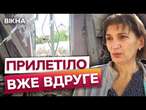 ВІКНА

ПРИЛЕТІЛО
ВЖЕ ВДРУГЕ